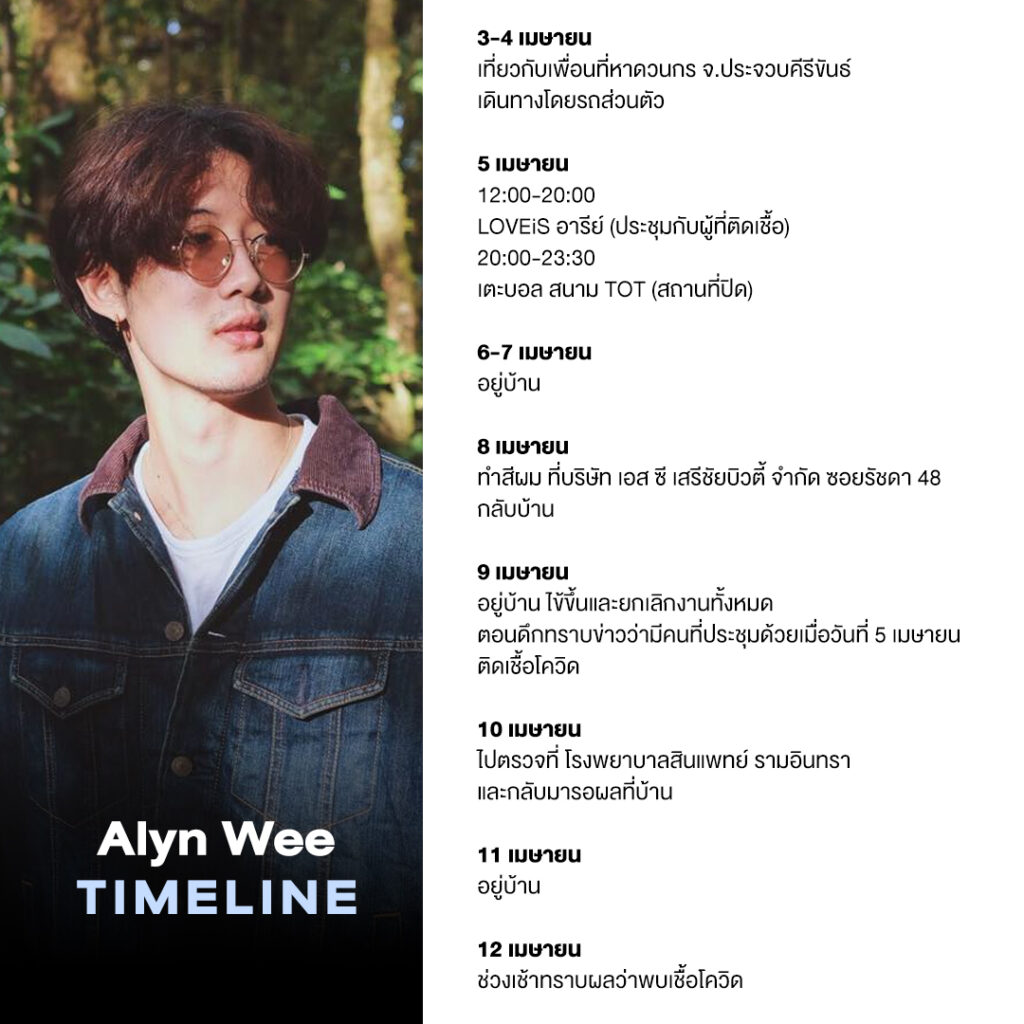 Alyn Wee
TIMELINE

3-4 เมษายน
เที่ยวกับเพื่อนที่หาดวนกร จ.ประจวบคีรีขันธ์
เดินทางโดยรถส่วนตัว

5 เมษายน
12:00-20:00
LOVEiS อารีย์ (ประชุมกับผู้ที่ติดเชื้อ)
20:00-23:30
เตะบอล สนาม TOT (สถานที่ปิด)

6-7 เมษายน
อยู่บ้าน

8 เมษายน
ทำสีผม ที่บริษัท เอส ซี เสรีชัยบิวตี้ จำกัด ซอยรัชดา 48
กลับบ้าน

9 เมษายน
อยู่บ้าน ไข้ขึ้นและยกเลิกงานทั้งหมด
ตอนดึกทราบข่าวว่ามีคนที่ประชุมด้วยเมื่อวันที่ 5 เมษายน
ติดเชื้อโควิด

10 เมษายน
ไปตรวจที่ โรงพยาบาลสินแพทย์ รามอินทรา
และกลับมารอผลที่บ้าน

11 เมษายน
อยู่บ้าน

12 เมษายน
ช่วงเช้าทราบผลว่าพบเชื้อโควิด